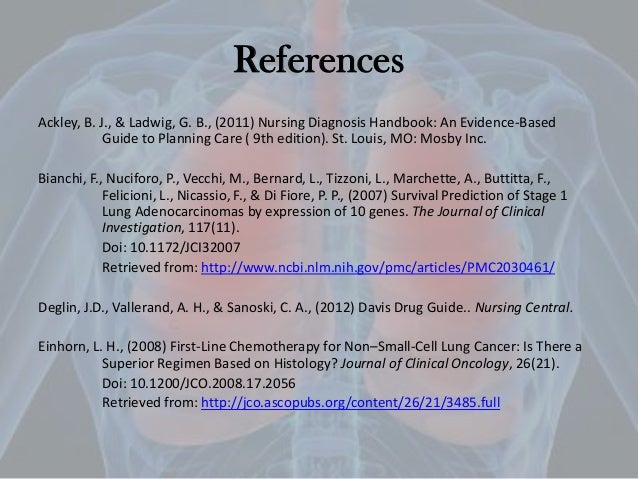 References

Ackley, B. J., & Ladwig, G. B., (2011) Nursing Diagnosis Handbook: An Evidence-Based Guide to Planning Care ( 9th edition). St. Louis, MO: Mosby Inc.

Bianchi, F., Nuciforo, P., Vecchi, M., Bernard, L., Tizzoni, L., Marchette, A., Buttitta, F., Felicioni, L., Nicassio, F., & Di Fiore, P. P., (2007) Survival Prediction of Stage 1 Lung Adenocarcinomas by expression of 10 genes. The Journal of Clinical Investigation, 117(11).

Doi: 10.1172/JCI32007

Retrieved from: http://www.ncbi.nlm.nih.gov/pmc/articles/PMC2030461/

Deglin, J.D., Vallerand, A. H., & Sanoski, C. A., (2012) Davis Drug Guide.. Nursing Central.

Einhorn, L. H., (2008) First-Line Chemotherapy for Non–Small-Cell Lung Cancer: Is There a Superior Regimen Based on Histology? Journal of Clinical Oncology, 26(21).

Doi: 10.1200/JCO.2008.17.2056

Retrieved from: http://jco.ascopubs.org/content/26/21/3485.full